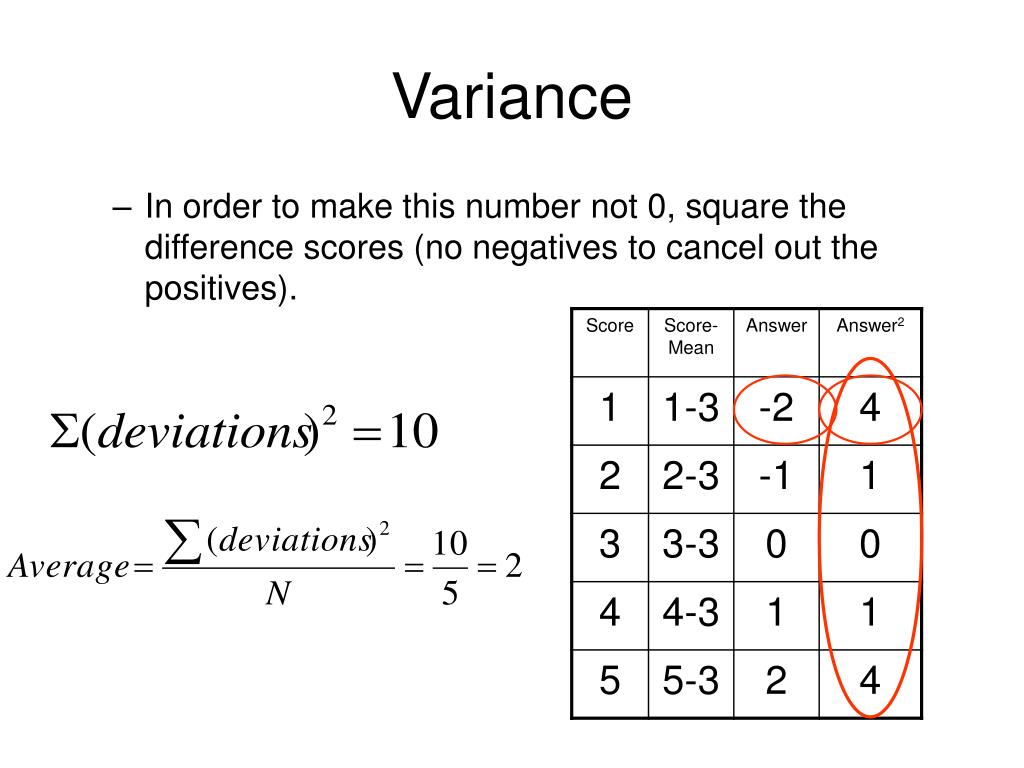 Variance

– In order to make this number not 0, square the difference scores (no negatives to cancel out the positives).

$\Sigma(deviations)^2 = 10$

$Average = \frac{\sum(deviations)^2}{N} = \frac{10}{5} = 2$

| Score | Score-Mean | Answer | Answer$^2$ |
|---|---|---|---|
| 1 | 1-3 | -2 | 4 |
| 2 | 2-3 | -1 | 1 |
| 3 | 3-3 | 0 | 0 |
| 4 | 4-3 | 1 | 1 |
| 5 | 5-3 | 2 | 4 |